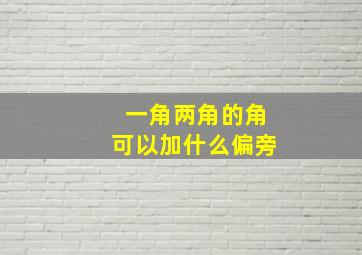 一角两角的角
可以加什么偏旁